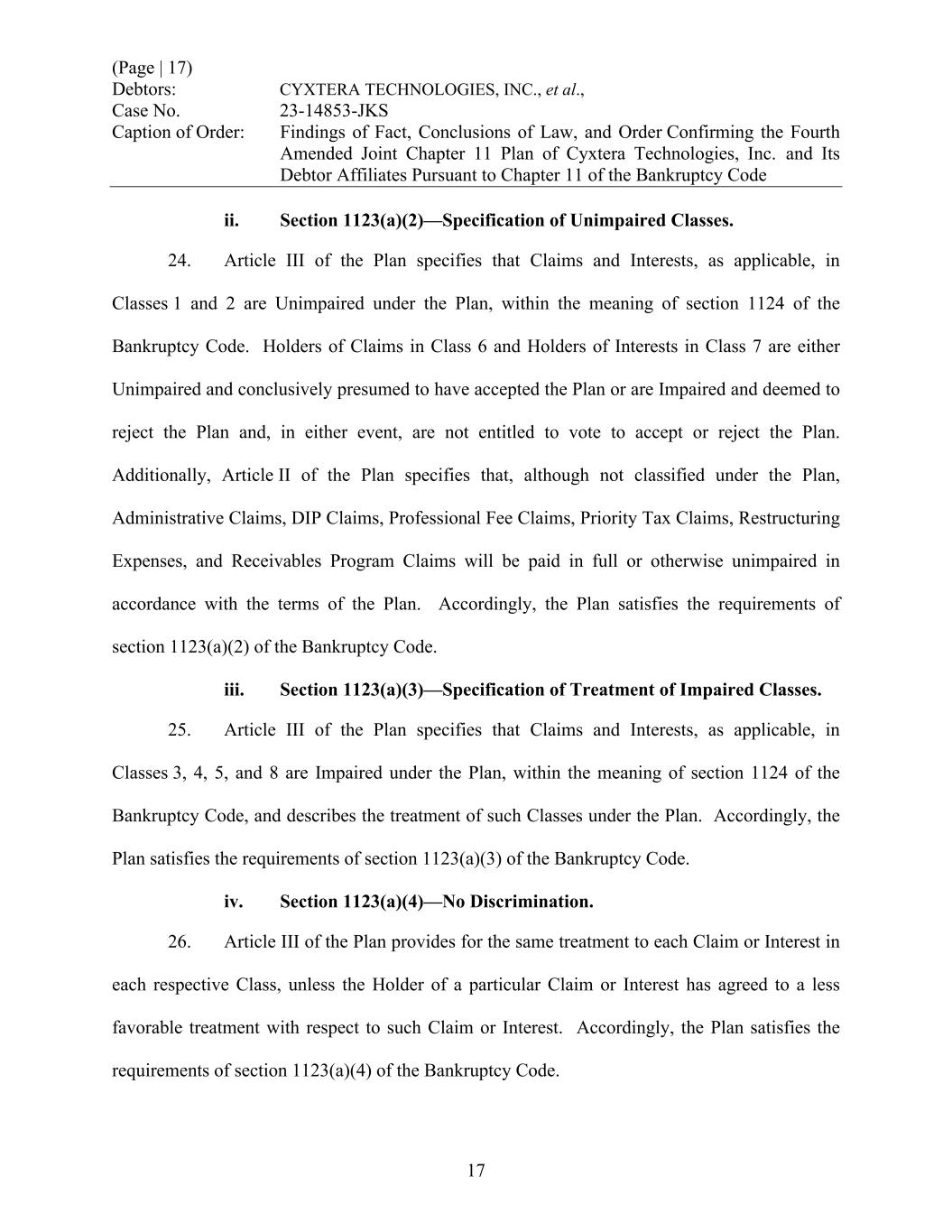 (Page | 17)
Debtors: CYXTERA TECHNOLOGIES, INC., et al.,
Case No. 23-14853-JKS
Caption of Order: Findings of Fact, Conclusions of Law, and Order Confirming the Fourth Amended Joint Chapter 11 Plan of Cyxtera Technologies, Inc. and Its Debtor Affiliates Pursuant to Chapter 11 of the Bankruptcy Code

ii. Section 1123(a)(2)—Specification of Unimpaired Classes.

24. Article III of the Plan specifies that Claims and Interests, as applicable, in Classes 1 and 2 are Unimpaired under the Plan, within the meaning of section 1124 of the Bankruptcy Code. Holders of Claims in Class 6 and Holders of Interests in Class 7 are either Unimpaired and conclusively presumed to have accepted the Plan or are Impaired and deemed to reject the Plan and, in either event, are not entitled to vote to accept or reject the Plan. Additionally, Article II of the Plan specifies that, although not classified under the Plan, Administrative Claims, DIP Claims, Professional Fee Claims, Priority Tax Claims, Restructuring Expenses, and Receivables Program Claims will be paid in full or otherwise unimpaired in accordance with the terms of the Plan. Accordingly, the Plan satisfies the requirements of section 1123(a)(2) of the Bankruptcy Code.

iii. Section 1123(a)(3)—Specification of Treatment of Impaired Classes.

25. Article III of the Plan specifies that Claims and Interests, as applicable, in Classes 3, 4, 5, and 8 are Impaired under the Plan, within the meaning of section 1124 of the Bankruptcy Code, and describes the treatment of such Classes under the Plan. Accordingly, the Plan satisfies the requirements of section 1123(a)(3) of the Bankruptcy Code.

iv. Section 1123(a)(4)—No Discrimination.

26. Article III of the Plan provides for the same treatment to each Claim or Interest in each respective Class, unless the Holder of a particular Claim or Interest has agreed to a less favorable treatment with respect to such Claim or Interest. Accordingly, the Plan satisfies the requirements of section 1123(a)(4) of the Bankruptcy Code.

17